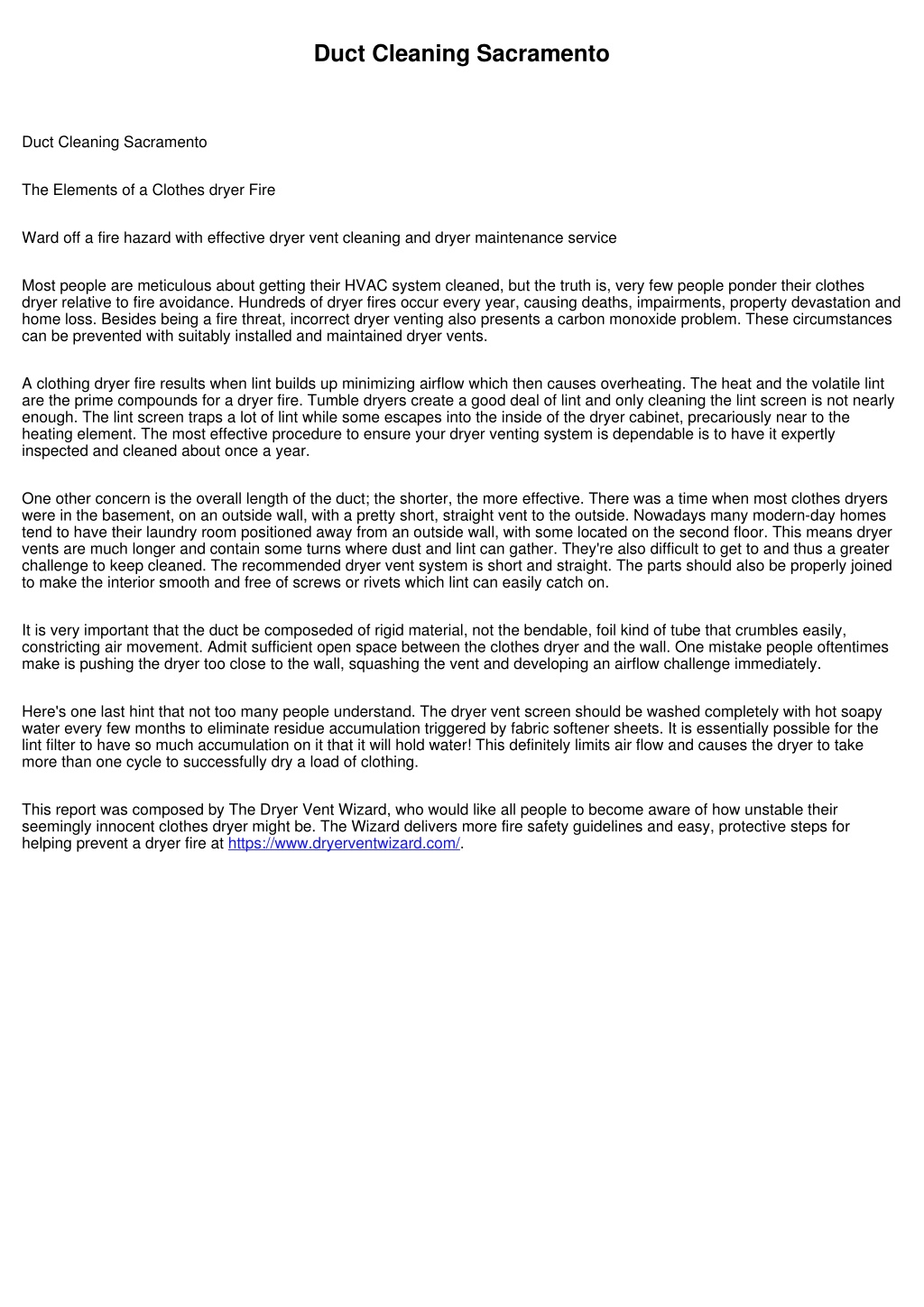 Duct Cleaning Sacramento

Duct Cleaning Sacramento

The Elements of a Clothes dryer Fire

Ward off a fire hazard with effective dryer vent cleaning and dryer maintenance service

Most people are meticulous about getting their HVAC system cleaned, but the truth is, very few people ponder their clothes dryer relative to fire avoidance. Hundreds of dryer fires occur every year, causing deaths, impairments, property devastation and home loss. Besides being a fire threat, incorrect dryer venting also presents a carbon monoxide problem. These circumstances can be prevented with suitably installed and maintained dryer vents.

A clothing dryer fire results when lint builds up minimizing airflow which then causes overheating. The heat and the volatile lint are the prime compounds for a dryer fire. Tumble dryers create a good deal of lint and only cleaning the lint screen is not nearly enough. The lint screen traps a lot of lint while some escapes into the inside of the dryer cabinet, precariously near to the heating element. The most effective procedure to ensure your dryer venting system is dependable is to have it expertly inspected and cleaned about once a year.

One other concern is the overall length of the duct; the shorter, the more effective. There was a time when most clothes dryers were in the basement, on an outside wall, with a pretty short, straight vent to the outside. Nowadays many modern-day homes tend to have their laundry room positioned away from an outside wall, with some located on the second floor. This means dryer vents are much longer and contain some turns where dust and lint can gather. They're also difficult to get to and thus a greater challenge to keep cleaned. The recommended dryer vent system is short and straight. The parts should also be properly joined to make the interior smooth and free of screws or rivets which lint can easily catch on.

It is very important that the duct be composeded of rigid material, not the bendable, foil kind of tube that crumbles easily, constricting air movement. Admit sufficient open space between the clothes dryer and the wall. One mistake people oftentimes make is pushing the dryer too close to the wall, squashing the vent and developing an airflow challenge immediately.

Here's one last hint that not too many people understand. The dryer vent screen should be washed completely with hot soapy water every few months to eliminate residue accumulation triggered by fabric softener sheets. It is essentially possible for the lint filter to have so much accumulation on it that it will hold water! This definitely limits air flow and causes the dryer to take more than one cycle to successfully dry a load of clothing.

This report was composed by The Dryer Vent Wizard, who would like all people to become aware of how unstable their seemingly innocent clothes dryer might be. The Wizard delivers more fire safety guidelines and easy, protective steps for helping prevent a dryer fire at https://www.dryerventwizard.com/.